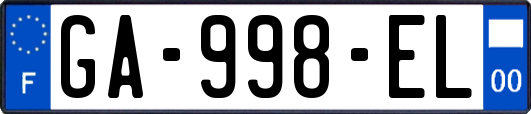 F
GA-998-EL
00